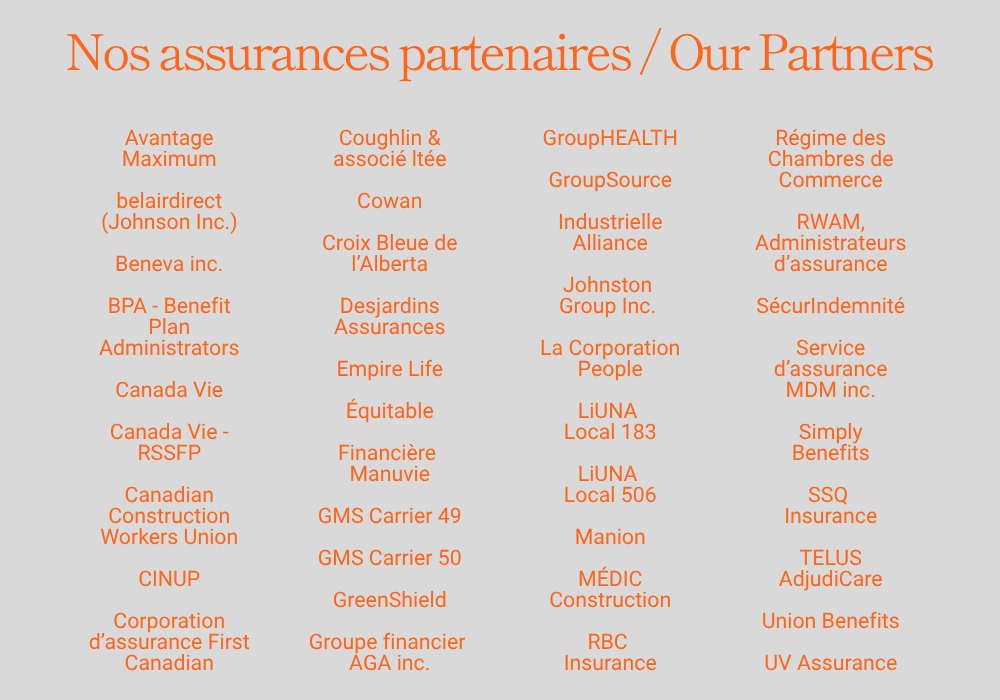 Nos assurances partenaires / Our Partners

Avantage Maximum

belairdirect (Johnson Inc.)

Beneva inc.

BPA - Benefit Plan Administrators

Canada Vie

Canada Vie - RSSFP

Canadian Construction Workers Union

CINUP

Corporation d'assurance First Canadian

Coughlin & associé ltée

Cowan

Croix Bleue de l'Alberta

Desjardins Assurances

Empire Life

Équitable

Financière Manuvie

GMS Carrier 49

GMS Carrier 50

GreenShield

Groupe financier AGA inc.

GroupHEALTH

GroupSource

Industrielle Alliance

Johnston Group Inc.

La Corporation People

LiUNA Local 183

LiUNA Local 506

Manion

MÉDIC Construction

RBC Insurance

Régime des Chambres de Commerce

RWAM, Administrateurs d'assurance

SécurIndemnité

Service d'assurance MDM inc.

Simply Benefits

SSQ Insurance

TELUS AdjudiCare

Union Benefits

UV Assurance